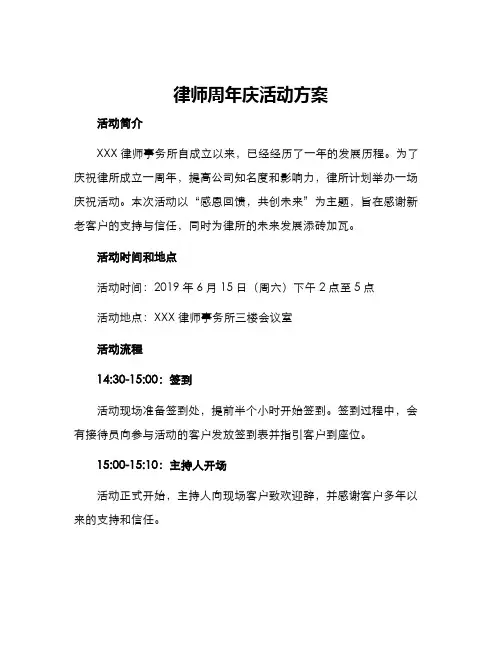 律师周年庆活动方案

活动简介

XXX 律师事务所自成立以来，已经经历了一年的发展历程。为了庆祝律所成立一周年，提高公司知名度和影响力，律所计划举办一场庆祝活动。本次活动以“感恩回馈，共创未来”为主题，旨在感谢新老客户的支持与信任，同时为律所的未来发展添砖加瓦。

活动时间和地点

活动时间：2019 年 6 月 15 日（周六）下午 2 点至 5 点

活动地点：XXX 律师事务所三楼会议室

活动流程

14:30-15:00：签到

活动现场准备签到处，提前半个小时开始签到。签到过程中，会有接待员向参与活动的客户发放签到表并指引客户到座位。

15:00-15:10：主持人开场

活动正式开始，主持人向现场客户致欢迎辞，并感谢客户多年以来的支持和信任。